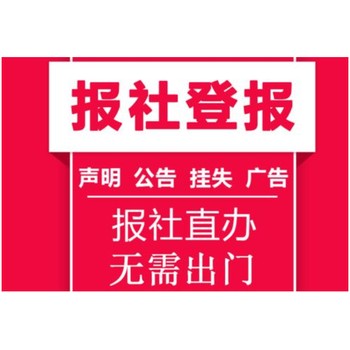 报社登报

声明 公告 挂失 广告

报社直办
无需出门